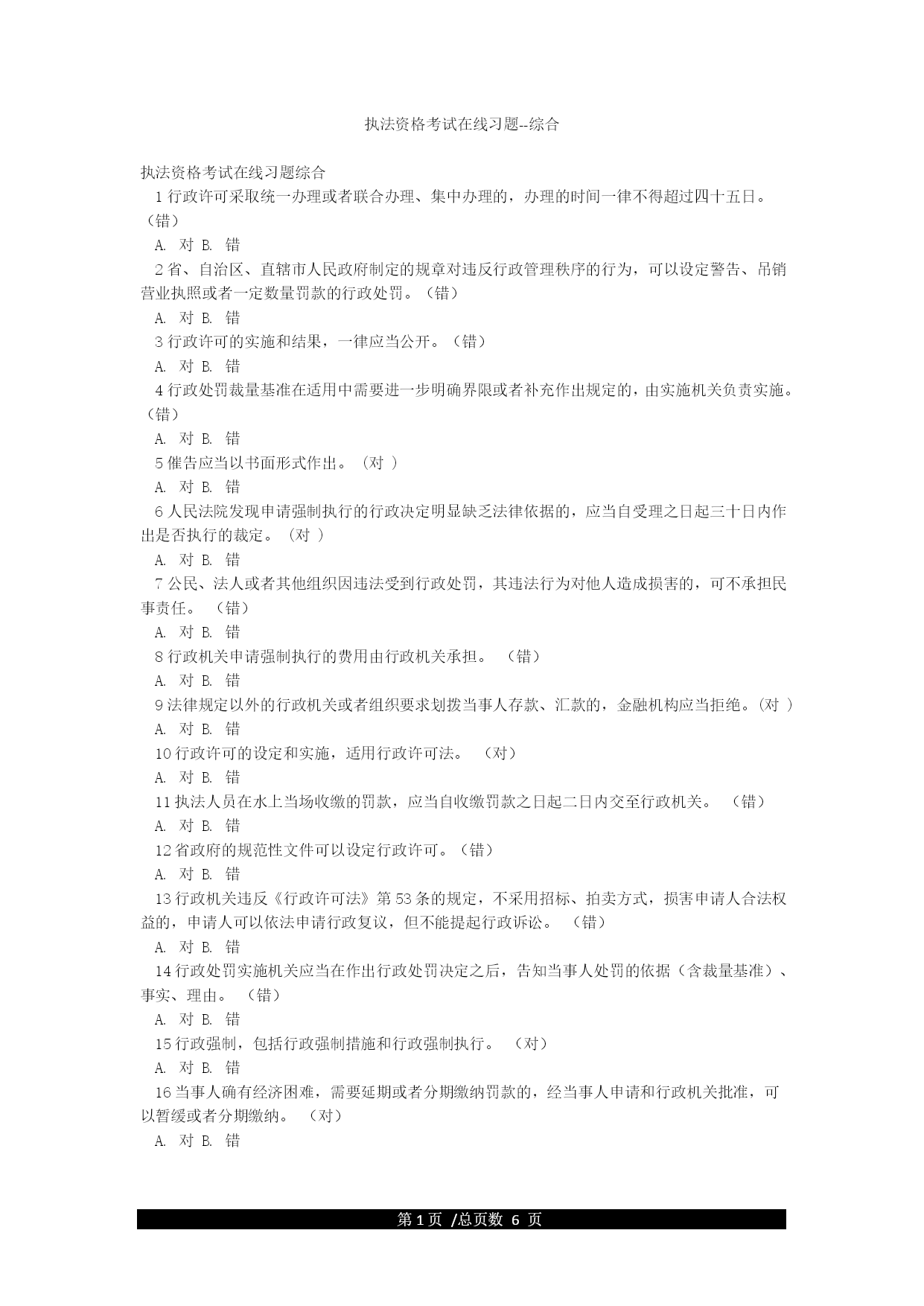 执法资格考试在线习题--综合

执法资格考试在线习题综合

1 行政许可采取统一办理或者联合办理、集中办理的，办理的时间一律不得超过四十五日。（错）

A. 对 B. 错

2 省、自治区、直辖市人民政府制定的规章对违反行政管理秩序的行为，可以设定警告、吊销营业执照或者一定数量罚款的行政处罚。（错）

A. 对 B. 错

3 行政许可的实施和结果，一律应当公开。（错）

A. 对 B. 错

4 行政处罚裁量基准在适用中需要进一步明确界限或者补充作出规定的，由实施机关负责实施。（错）

A. 对 B. 错

5 催告应当以书面形式作出。（对 ）

A. 对 B. 错

6 人民法院发现申请强制执行的行政决定明显缺乏法律依据的，应当自受理之日起三十日内作出是否执行的裁定。（对 ）

A. 对 B. 错

7 公民、法人或者其他组织因违法受到行政处罚，其违法行为对他人造成损害的，可不承担民事责任。 （错）

A. 对 B. 错

8 行政机关申请强制执行的费用由行政机关承担。 （错）

A. 对 B. 错

9 法律规定以外的行政机关或者组织要求划拨当事人存款、汇款的，金融机构应当拒绝。(对 )

A. 对 B. 错

10 行政许可的设定和实施，适用行政许可法。 （对）

A. 对 B. 错

11 执法人员在水上当场收缴的罚款，应当自收缴罚款之日起二日内交至行政机关。 （错）

A. 对 B. 错

12 省政府的规范性文件可以设定行政许可。（错）

A. 对 B. 错

13 行政机关违反《行政许可法》第 53 条的规定，不采用招标、拍卖方式，损害申请人合法权益的，申请人可以依法申请行政复议，但不能提起行政诉讼。 （错）

A. 对 B. 错

14 行政处罚实施机关应当在作出行政处罚决定之后，告知当事人处罚的依据（含裁量基准）、事实、理由。 （错）

A. 对 B. 错

15 行政强制，包括行政强制措施和行政强制执行。 （对）

A. 对 B. 错

16 当事人确有经济困难，需要延期或者分期缴纳罚款的，经当事人申请和行政机关批准，可以暂缓或者分期缴纳。 （对）

A. 对 B. 错

第 1 页 /总页数 6 页